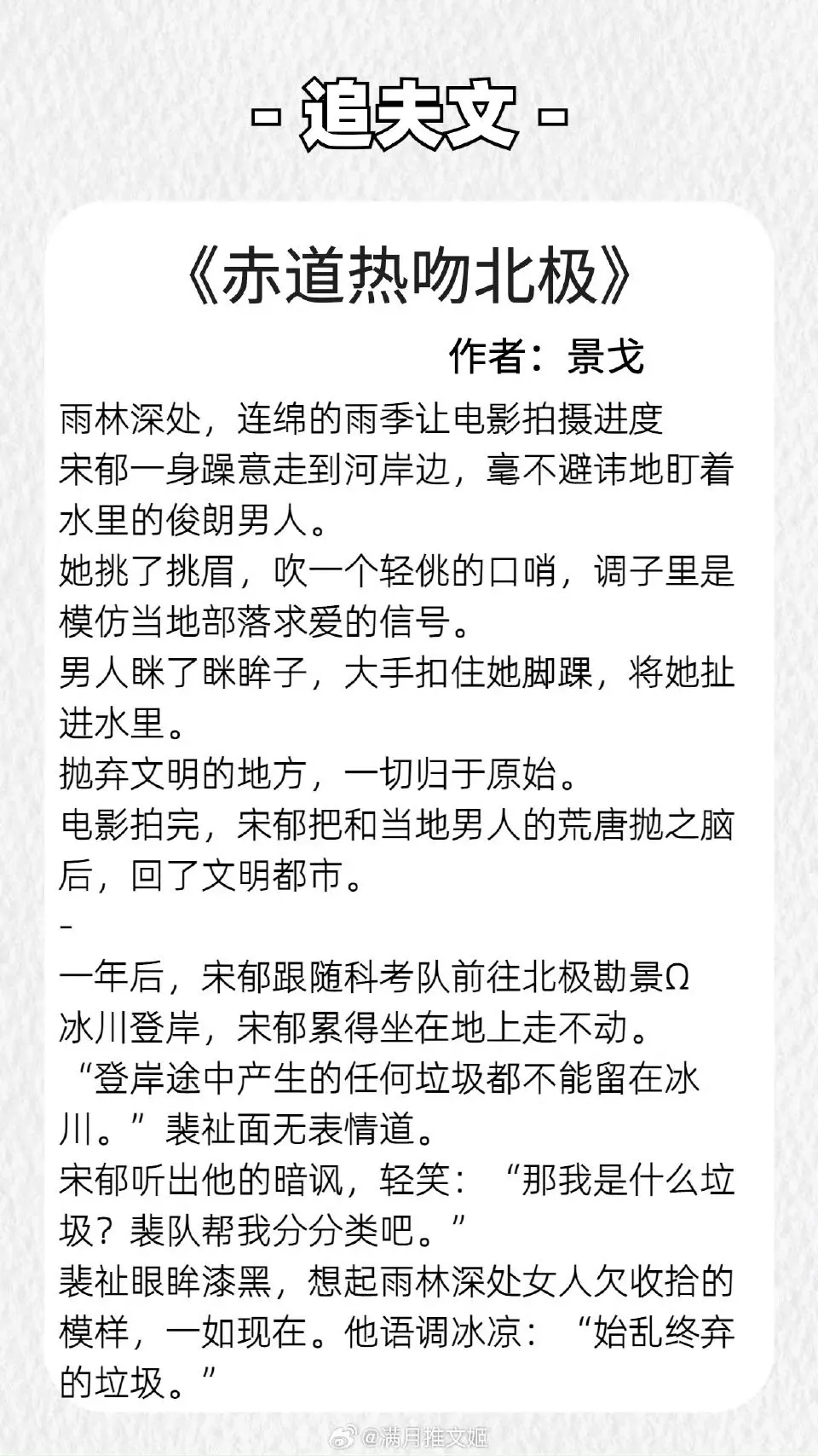 - 追夫文 -

《赤道热吻北极》

作者：景戈

雨林深处，连绵的雨季让电影拍摄进度
宋郁一身躁意走到河岸边，毫不避讳地盯着水里的俊朗男人。
她挑了挑眉，吹一个轻佻的口哨，调子里是模仿当地部落求爱的信号。
男人眯了眯眸子，大手扣住她脚踝，将她扯进水里。
抛弃文明的地方，一切归于原始。
电影拍完，宋郁把和当地男人的荒唐抛之脑后，回了文明都市。
-
一年后，宋郁跟随科考队前往北极勘景Ω
冰川登岸，宋郁累得坐在地上走不动。
“登岸途中产生的任何垃圾都不能留在冰川。”裴祉面无表情道。
宋郁听出他的暗讽，轻笑：“那我是什么垃圾？裴队帮我分分类吧。”
裴祉眼眸漆黑，想起雨林深处女人欠收拾的模样，一如现在。他语调冰凉：“始乱终弃的垃圾。”

@满月推文姬